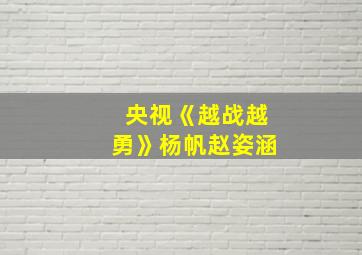 央视《越战越勇》杨帆赵姿涵